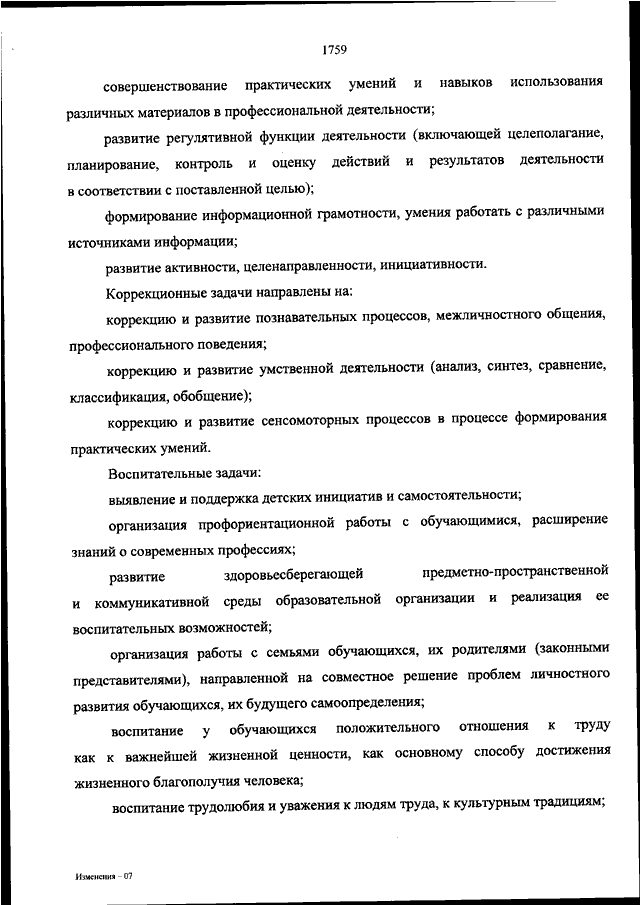 1759

совершенствование практических умений и навыков использования различных материалов в профессиональной деятельности;

развитие регулятивной функции деятельности (включающей целеполагание, планирование, контроль и оценку действий и результатов деятельности в соответствии с поставленной целью);

формирование информационной грамотности, умения работать с различными источниками информации;

развитие активности, целенаправленности, инициативности.

Коррекционные задачи направлены на:

коррекцию и развитие познавательных процессов, межличностного общения, профессионального поведения;

коррекцию и развитие умственной деятельности (анализ, синтез, сравнение, классификация, обобщение);

коррекцию и развитие сенсомоторных процессов в процессе формирования практических умений.

Воспитательные задачи:

выявление и поддержка детских инициатив и самостоятельности;

организация профориентационной работы с обучающимися, расширение знаний о современных профессиях;

развитие здоровьесберегающей предметно-пространственной и коммуникативной среды образовательной организации и реализация ее воспитательных возможностей;

организация работы с семьями обучающихся, их родителями (законными представителями), направленной на совместное решение проблем личностного развития обучающихся, их будущего самоопределения;

воспитание у обучающихся положительного отношения к труду как к важнейшей жизненной ценности, как основному способу достижения жизненного благополучия человека;

воспитание трудолюбия и уважения к людям труда, к культурным традициям;

Изменения – 07